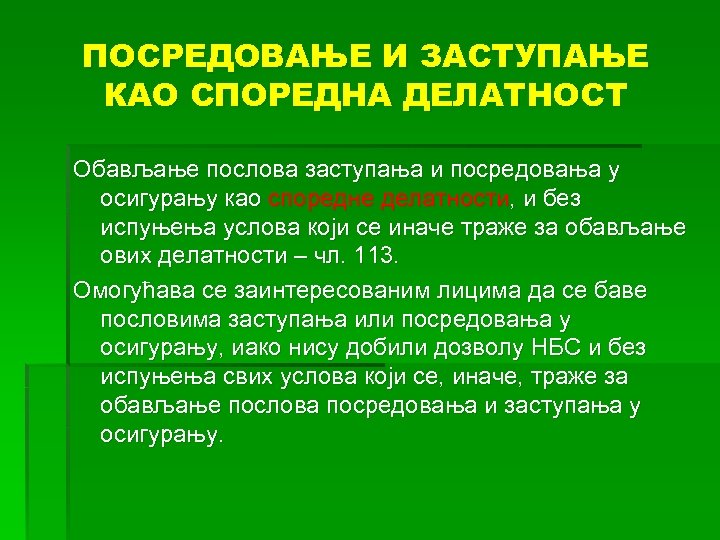 ПОСРЕДОВАЊЕ И ЗАСТУПАЊЕ КАО СПОРЕДНА ДЕЛАТНОСТ

Обављање послова заступања и посредовања у осигурању као споредне делатности, и без испуњења услова који се иначе траже за обављање ових делатности – чл. 113.

Омогућава се заинтересованим лицима да се баве пословима заступања или посредовања у осигурању, иако нису добили дозволу НБС и без испуњења свих услова који се, иначе, траже за обављање послова посредовања и заступања у осигурању.